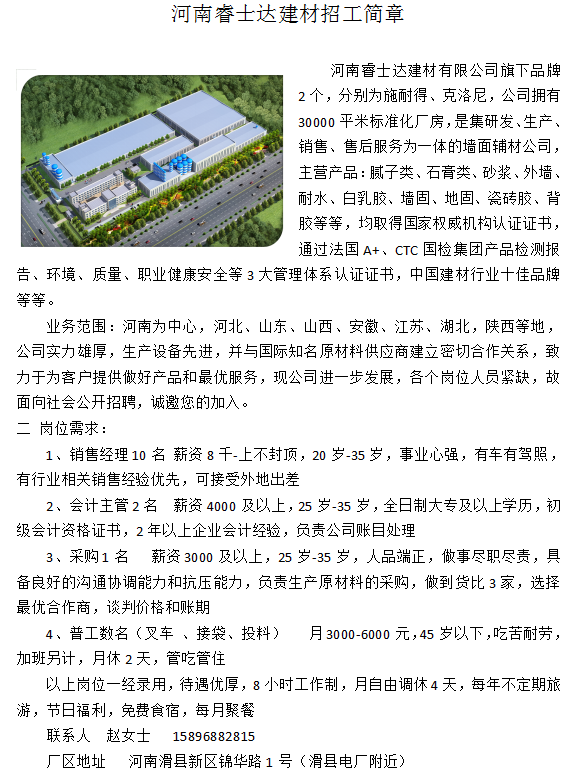 河南睿士达建材招工简章

河南睿士达建材有限公司旗下品牌2个，分别为施耐得、克洛尼，公司拥有30000平米标准化厂房，是集研发、生产、销售、售后服务为一体的墙面辅材公司，主营产品：腻子类、石膏类、砂浆、外墙、耐水、白乳胶、墙固、地固、瓷砖胶、背胶等等，均取得国家权威机构认证证书，通过法国A+、CTC国检集团产品检测报告、环境、质量、职业健康安全等3大管理体系认证证书，中国建材行业十佳品牌等等。

业务范围：河南为中心，河北、山东、山西、安徽、江苏、湖北，陕西等地，公司实力雄厚，生产设备先进，并与国际知名原材料供应商建立密切合作关系，致力于为客户提供做好产品和最优服务，现公司进一步发展，各个岗位人员紧缺，故面向社会公开招聘，诚邀您的加入。

二 岗位需求：

1、销售经理10名 薪资8千-上不封顶，20岁-35岁，事业心强，有车有驾照，有行业相关销售经验优先，可接受外地出差

2、会计主管2名 薪资4000及以上，25岁-35岁，全日制大专及以上学历，初级会计资格证书，2年以上企业会计经验，负责公司账目处理

3、采购1名 薪资3000及以上，25岁-35岁，人品端正，做事尽职尽责，具备良好的沟通协调能力和抗压能力，负责生产原材料的采购，做到货比3家，选择最优合作商，谈判价格和账期

4、普工数名（叉车 、接袋、投料） 月3000-6000元，45岁以下，吃苦耐劳，加班另计，月休2天，管吃管住

以上岗位一经录用，待遇优厚，8小时工作制，月自由调休4天，每年不定期旅游，节日福利，免费食宿，每月聚餐

联系人 赵女士 15896882815

厂区地址 河南滑县新区锦华路1号（滑县电厂附近）